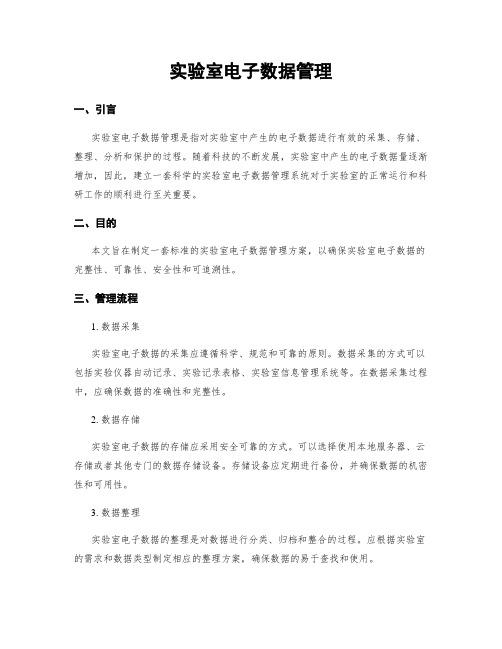 实验室电子数据管理

一、引言

实验室电子数据管理是指对实验室中产生的电子数据进行有效的采集、存储、整理、分析和保护的过程。随着科技的不断发展，实验室中产生的电子数据量逐渐增加，因此，建立一套科学的实验室电子数据管理系统对于实验室的正常运行和科研工作的顺利进行至关重要。

二、目的

本文旨在制定一套标准的实验室电子数据管理方案，以确保实验室电子数据的完整性、可靠性、安全性和可追溯性。

三、管理流程

1. 数据采集

实验室电子数据的采集应遵循科学、规范和可靠的原则。数据采集的方式可以包括实验仪器自动记录、实验记录表格、实验室信息管理系统等。在数据采集过程中，应确保数据的准确性和完整性。

2. 数据存储

实验室电子数据的存储应采用安全可靠的方式。可以选择使用本地服务器、云存储或者其他专门的数据存储设备。存储设备应定期进行备份，并确保数据的机密性和可用性。

3. 数据整理

实验室电子数据的整理是对数据进行分类、归档和整合的过程。应根据实验室的需求和数据类型制定相应的整理方案，确保数据的易于查找和使用。